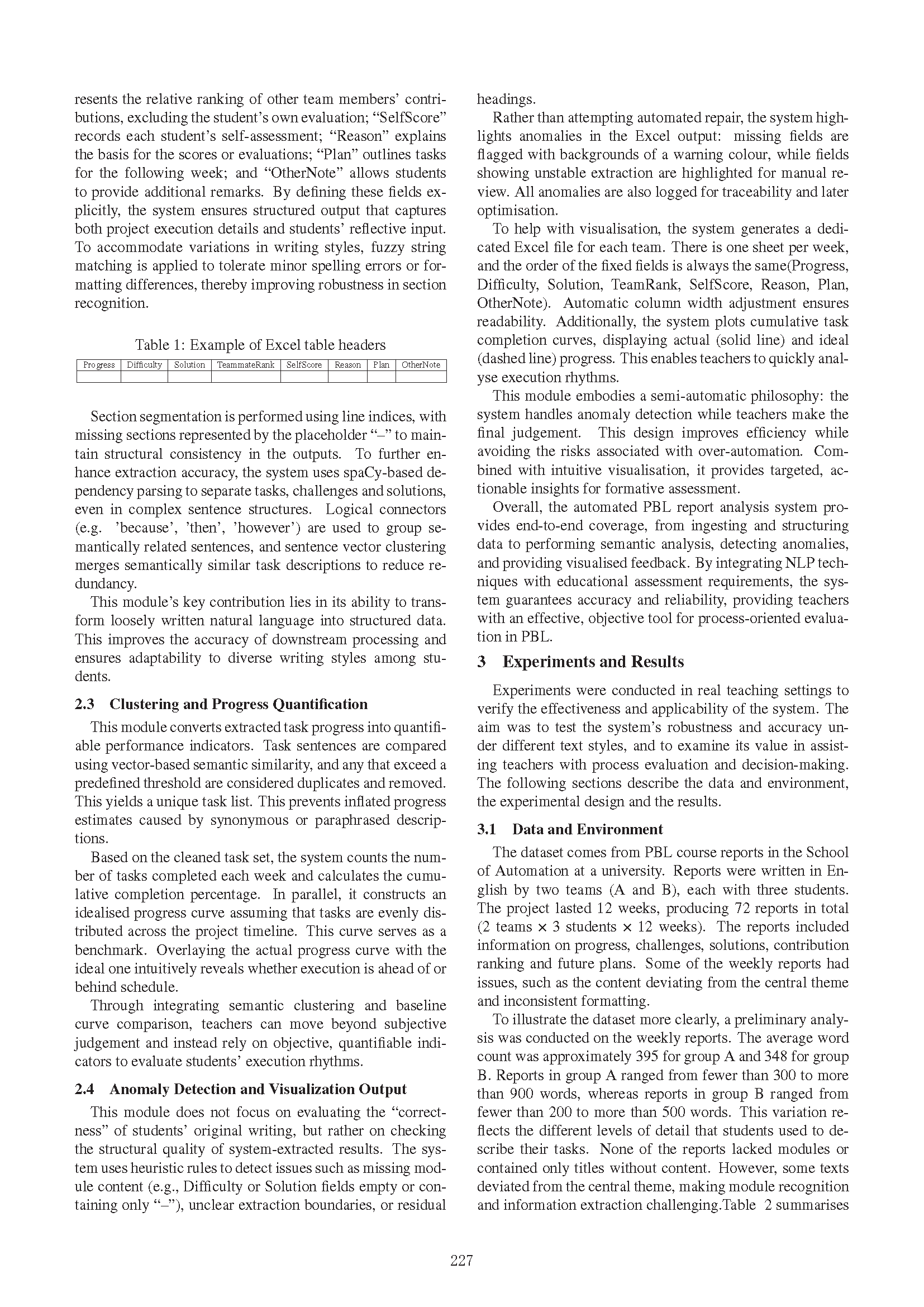 resents the relative ranking of other team members' contributions, excluding the student's own evaluation; "SelfScore" records each student's self-assessment; "Reason" explains the basis for the scores or evaluations; "Plan" outlines tasks for the following week; and "OtherNote" allows students to provide additional remarks. By defining these fields explicitly, the system ensures structured output that captures both project execution details and students' reflective input. To accommodate variations in writing styles, fuzzy string matching is applied to tolerate minor spelling errors or formatting differences, thereby improving robustness in section recognition.

Table 1: Example of Excel table headers

| Progress | Difficulty | Solution | TeammateRank | SelfScore | Reason | Plan | OtherNote |
|---|---|---|---|---|---|---|---|
| | | | | | | | |

Section segmentation is performed using line indices, with missing sections represented by the placeholder "–" to maintain structural consistency in the outputs. To further enhance extraction accuracy, the system uses spaCy-based dependency parsing to separate tasks, challenges and solutions, even in complex sentence structures. Logical connectors (e.g. 'because', 'then', 'however') are used to group semantically related sentences, and sentence vector clustering merges semantically similar task descriptions to reduce redundancy.

This module's key contribution lies in its ability to transform loosely written natural language into structured data. This improves the accuracy of downstream processing and ensures adaptability to diverse writing styles among students.

2.3 Clustering and Progress Quantification

This module converts extracted task progress into quantifiable performance indicators. Task sentences are compared using vector-based semantic similarity, and any that exceed a predefined threshold are considered duplicates and removed. This yields a unique task list. This prevents inflated progress estimates caused by synonymous or paraphrased descriptions.

Based on the cleaned task set, the system counts the number of tasks completed each week and calculates the cumulative completion percentage. In parallel, it constructs an idealised progress curve assuming that tasks are evenly distributed across the project timeline. This curve serves as a benchmark. Overlaying the actual progress curve with the ideal one intuitively reveals whether execution is ahead of or behind schedule.

Through integrating semantic clustering and baseline curve comparison, teachers can move beyond subjective judgement and instead rely on objective, quantifiable indicators to evaluate students' execution rhythms.

2.4 Anomaly Detection and Visualization Output

This module does not focus on evaluating the "correctness" of students' original writing, but rather on checking the structural quality of system-extracted results. The system uses heuristic rules to detect issues such as missing module content (e.g., Difficulty or Solution fields empty or containing only "–"), unclear extraction boundaries, or residual headings.

Rather than attempting automated repair, the system highlights anomalies in the Excel output: missing fields are flagged with backgrounds of a warning colour, while fields showing unstable extraction are highlighted for manual review. All anomalies are also logged for traceability and later optimisation.

To help with visualisation, the system generates a dedicated Excel file for each team. There is one sheet per week, and the order of the fixed fields is always the same(Progress, Difficulty, Solution, TeamRank, SelfScore, Reason, Plan, OtherNote). Automatic column width adjustment ensures readability. Additionally, the system plots cumulative task completion curves, displaying actual (solid line) and ideal (dashed line) progress. This enables teachers to quickly analyse execution rhythms.

This module embodies a semi-automatic philosophy: the system handles anomaly detection while teachers make the final judgement. This design improves efficiency while avoiding the risks associated with over-automation. Combined with intuitive visualisation, it provides targeted, actionable insights for formative assessment.

Overall, the automated PBL report analysis system provides end-to-end coverage, from ingesting and structuring data to performing semantic analysis, detecting anomalies, and providing visualised feedback. By integrating NLP techniques with educational assessment requirements, the system guarantees accuracy and reliability, providing teachers with an effective, objective tool for process-oriented evaluation in PBL.

3 Experiments and Results

Experiments were conducted in real teaching settings to verify the effectiveness and applicability of the system. The aim was to test the system's robustness and accuracy under different text styles, and to examine its value in assisting teachers with process evaluation and decision-making. The following sections describe the data and environment, the experimental design and the results.

3.1 Data and Environment

The dataset comes from PBL course reports in the School of Automation at a university. Reports were written in English by two teams (A and B), each with three students. The project lasted 12 weeks, producing 72 reports in total (2 teams × 3 students × 12 weeks). The reports included information on progress, challenges, solutions, contribution ranking and future plans. Some of the weekly reports had issues, such as the content deviating from the central theme and inconsistent formatting.

To illustrate the dataset more clearly, a preliminary analysis was conducted on the weekly reports. The average word count was approximately 395 for group A and 348 for group B. Reports in group A ranged from fewer than 300 to more than 900 words, whereas reports in group B ranged from fewer than 200 to more than 500 words. This variation reflects the different levels of detail that students used to describe their tasks. None of the reports lacked modules or contained only titles without content. However, some texts deviated from the central theme, making module recognition and information extraction challenging.Table 2 summarises

227